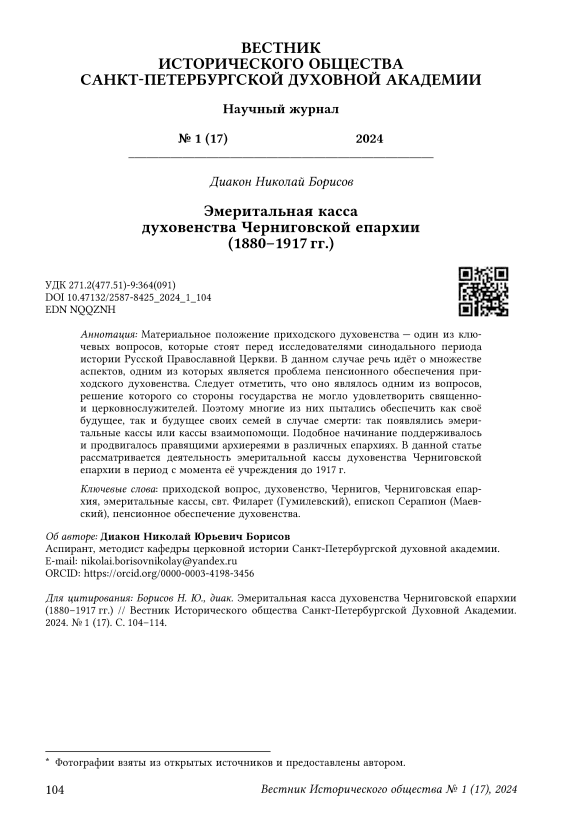 ВЕСТНИК
ИСТОРИЧЕСКОГО ОБЩЕСТВА
САНКТ-ПЕТЕРБУРГСКОЙ ДУХОВНОЙ АКАДЕМИИ

Научный журнал

№ 1 (17) 2024

Диакон Николай Борисов

Эмеритальная касса
духовенства Черниговской епархии
(1880–1917 гг.)

УДК 271.2(477.51)-9:364(091)
DOI 10.47132/2587-8425_2024_1_104
EDN NQQZNH

Аннотация: Материальное положение приходского духовенства — один из ключевых вопросов, которые стоят перед исследователями синодального периода истории Русской Православной Церкви. В данном случае речь идёт о множестве аспектов, одним из которых является проблема пенсионного обеспечения приходского духовенства. Следует отметить, что оно являлось одним из вопросов, решение которого со стороны государства не могло удовлетворить священно- и церковнослужителей. Поэтому многие из них пытались обеспечить как своё будущее, так и будущее своих семей в случае смерти: так появлялись эмеритальные кассы или кассы взаимопомощи. Подобное начинание поддерживалось и продвигалось правящими архиереями в различных епархиях. В данной статье рассматривается деятельность эмеритальной кассы духовенства Черниговской епархии в период с момента её учреждения до 1917 г.

Ключевые слова: приходской вопрос, духовенство, Чернигов, Черниговская епархия, эмеритальные кассы, свт. Филарет (Гумилевский), епископ Серапион (Маевский), пенсионное обеспечение духовенства.

Об авторе: Диакон Николай Юрьевич Борисов
Аспирант, методист кафедры церковной истории Санкт-Петербургской духовной академии.
E-mail: nikolai.borisovnikolay@yandex.ru
ORCID: https://orcid.org/0000-0003-4198-3456

Для цитирования: Борисов Н. Ю., диак. Эмеритальная касса духовенства Черниговской епархии (1880–1917 гг.) // Вестник Исторического общества Санкт-Петербургской Духовной Академии. 2024. № 1 (17). С. 104–114.

* Фотографии взяты из открытых источников и предоставлены автором.

104 Вестник Исторического общества № 1 (17), 2024